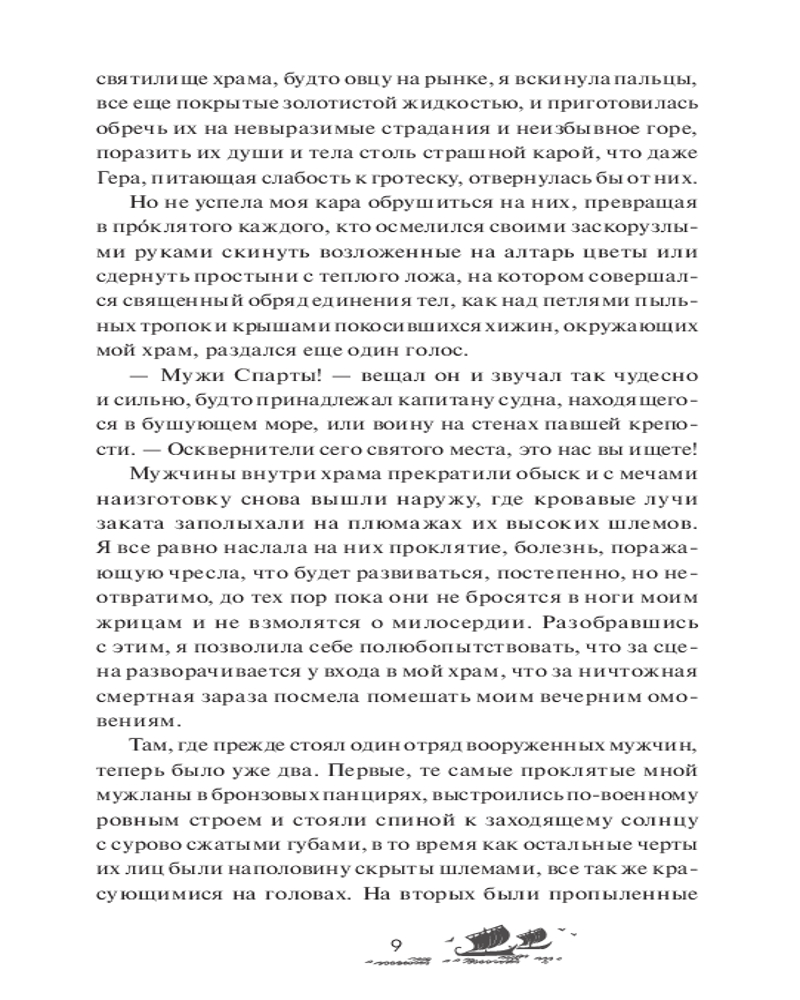 святилище храма, будто овцу на рынке, я вскинула пальцы, все еще покрытые золотистой жидкостью, и приготовилась обречь их на невыразимые страдания и неизбывное горе, поразить их души и тела столь страшной карой, что даже Гера, питающая слабость к гротеску, отвернулась бы от них.

Но не успела моя кара обрушиться на них, превращая в прóклятого каждого, кто осмелился своими заскорузлыми руками скинуть возложенные на алтарь цветы или сдернуть простыни с теплого ложа, на котором совершался священный обряд единения тел, как над петлями пыльных тропок и крышами покосившихся хижин, окружающих мой храм, раздался еще один голос.

— Мужи Спарты! — вещал он и звучал так чудесно и сильно, будто принадлежал капитану судна, находящегося в бушующем море, или воину на стенах павшей крепости. — Осквернители сего святого места, это нас вы ищете!

Мужчины внутри храма прекратили обыск и с мечами наизготовку снова вышли наружу, где кровавые лучи заката заполыхали на плюмажах их высоких шлемов. Я все равно наслала на них проклятие, болезнь, поражающую чресла, что будет развиваться, постепенно, но неотвратимо, до тех пор пока они не бросятся в ноги моим жрицам и не взмолятся о милосердии. Разобравшись с этим, я позволила себе полюбопытствовать, что за сцена разворачивается у входа в мой храм, что за ничтожная смертная зараза посмела помешать моим вечерним омовениям.

Там, где прежде стоял один отряд вооруженных мужчин, теперь было уже два. Первые, те самые проклятые мной мужланы в бронзовых панцирях, выстроились по-военному ровным строем и стояли спиной к заходящему солнцу с сурово сжатыми губами, в то время как остальные черты их лиц были наполовину скрыты шлемами, все так же красующимися на головах. На вторых были пропыленные

9